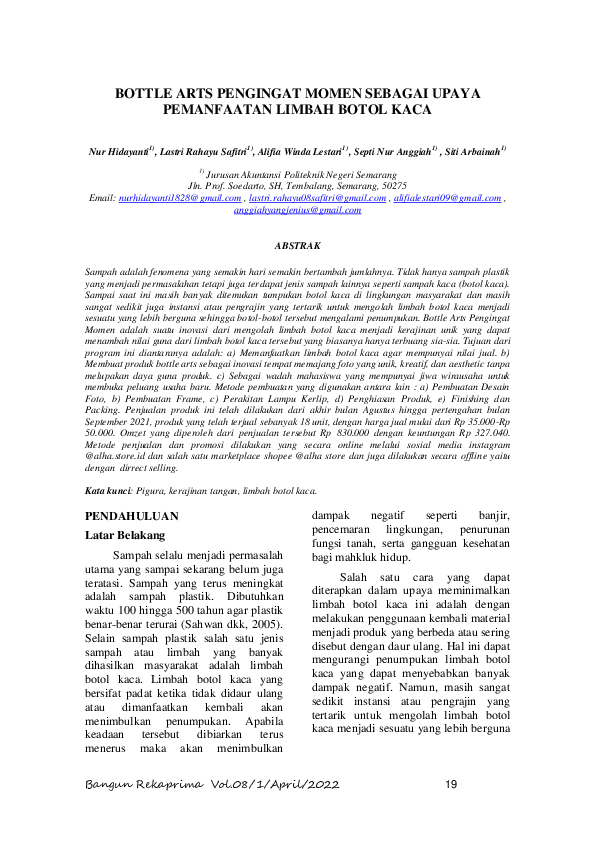 BOTTLE ARTS PENGINGAT MOMEN SEBAGAI UPAYA PEMANFAATAN LIMBAH BOTOL KACA

Nur Hidayanti$^{1)}$, Lastri Rahayu Safitri$^{1)}$, Alifia Winda Lestari$^{1)}$, Septi Nur Anggiah$^{1)}$, Siti Arbainah$^{1)}$

$^{1)}$ Jurusan Akuntansi Politeknik Negeri Semarang
Jln. Prof. Soedarto, SH, Tembalang, Semarang, 50275
Email: nurhidayanti1828@gmail.com , lastri.rahayu08safitri@gmail.com , alifialestari09@gmail.com , anggiahyangjenius@gmail.com

ABSTRAK

Sampah adalah fenomena yang semakin hari semakin bertambah jumlahnya. Tidak hanya sampah plastik yang menjadi permasalahan tetapi juga terdapat jenis sampah lainnya seperti sampah kaca (botol kaca). Sampai saat ini masih banyak ditemukan tumpukan botol kaca di lingkungan masyarakat dan masih sangat sedikit juga instansi atau pengrajin yang tertarik untuk mengolah limbah botol kaca menjadi sesuatu yang lebih berguna sehingga botol-botol tersebut mengalami penumpukan. Bottle Arts Pengingat Momen adalah suatu inovasi dari mengolah limbah botol kaca menjadi kerajinan unik yang dapat menambah nilai guna dari limbah botol kaca tersebut yang biasanya hanya terbuang sia-sia. Tujuan dari program ini diantaranya adalah: a) Memanfaatkan limbah botol kaca agar mempunyai nilai jual. b) Membuat produk bottle arts sebagai inovasi tempat memajang foto yang unik, kreatif, dan aesthetic tanpa melupakan daya guna produk. c) Sebagai wadah mahasiswa yang mempunyai jiwa wirausaha untuk membuka peluang usaha baru. Metode pembuatan yang digunakan antara lain : a) Pembuatan Desain Foto, b) Pembuatan Frame, c) Perakitan Lampu Kerlip, d) Penghiasan Produk, e) Finishing dan Packing. Penjualan produk ini telah dilakukan dari akhir bulan Agustus hingga pertengahan bulan September 2021, produk yang telah terjual sebanyak 18 unit, dengan harga jual mulai dari Rp 35.000-Rp 50.000. Omzet yang diperoleh dari penjualan tersebut Rp 830.000 dengan keuntungan Rp 327.040. Metode penjualan dan promosi dilakukan yang secara online melalui sosial media instagram @alha.store.id dan salah satu marketplace shopee @alha store dan juga dilakukan secara offline yaitu dengan dirrect selling.

Kata kunci: Pigura, kerajinan tangan, limbah botol kaca.

PENDAHULUAN
Latar Belakang

Sampah selalu menjadi permasalah utama yang sampai sekarang belum juga teratasi. Sampah yang terus meningkat adalah sampah plastik. Dibutuhkan waktu 100 hingga 500 tahun agar plastik benar-benar terurai (Sahwan dkk, 2005). Selain sampah plastik salah satu jenis sampah atau limbah yang banyak dihasilkan masyarakat adalah limbah botol kaca. Limbah botol kaca yang bersifat padat ketika tidak didaur ulang atau dimanfaatkan kembali akan menimbulkan penumpukan. Apabila keadaan tersebut dibiarkan terus menerus maka akan menimbulkan dampak negatif seperti banjir, pencemaran lingkungan, penurunan fungsi tanah, serta gangguan kesehatan bagi mahkluk hidup.

Salah satu cara yang dapat diterapkan dalam upaya meminimalkan limbah botol kaca ini adalah dengan melakukan penggunaan kembali material menjadi produk yang berbeda atau sering disebut dengan daur ulang. Hal ini dapat mengurangi penumpukan limbah botol kaca yang dapat menyebabkan banyak dampak negatif. Namun, masih sangat sedikit instansi atau pengrajin yang tertarik untuk mengolah limbah botol kaca menjadi sesuatu yang lebih berguna

Bangun Rekaprima Vol.08/1/April/2022 19